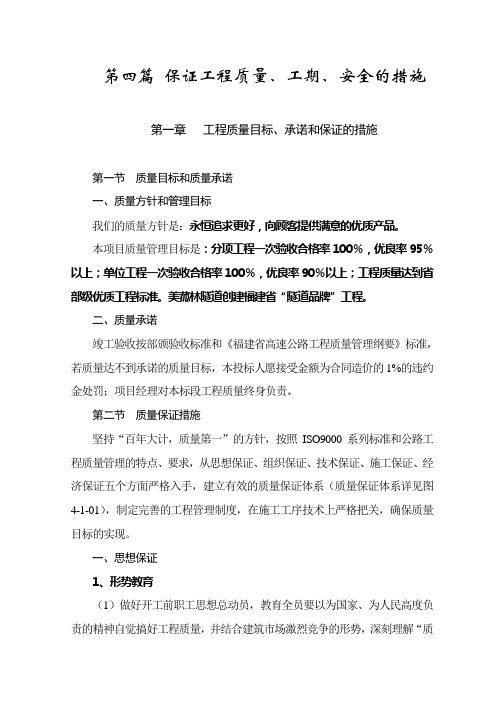 第四篇 保证工程质量、工期、安全的措施

第一章 工程质量目标、承诺和保证的措施

第一节 质量目标和质量承诺

一、质量方针和管理目标

我们的质量方针是：永恒追求更好，向顾客提供满意的优质产品。

本项目质量管理目标是：分项工程一次验收合格率100%，优良率95%以上；单位工程一次验收合格率100%，优良率90%以上；工程质量达到省部级优质工程标准。美菰林隧道创建福建省“隧道品牌”工程。

二、质量承诺

竣工验收按部颁验收标准和《福建省高速公路工程质量管理纲要》标准，若质量达不到承诺的质量目标，本投标人愿接受金额为合同造价的1%的违约金处罚；项目经理对本标段工程质量终身负责。

第二节 质量保证措施

坚持“百年大计，质量第一”的方针，按照ISO9000系列标准和公路工程质量管理的特点、要求，从思想保证、组织保证、技术保证、施工保证、经济保证五个方面严格入手，建立有效的质量保证体系（质量保证体系详见图4-1-01），制定完善的工程管理制度，在施工工序技术上严格把关，确保质量目标的实现。

一、思想保证

1、形势教育

（1）做好开工前职工思想总动员，教育全员要以为国家、为人民高度负责的精神自觉搞好工程质量，并结合建筑市场激烈竞争的形势，深刻理解“质